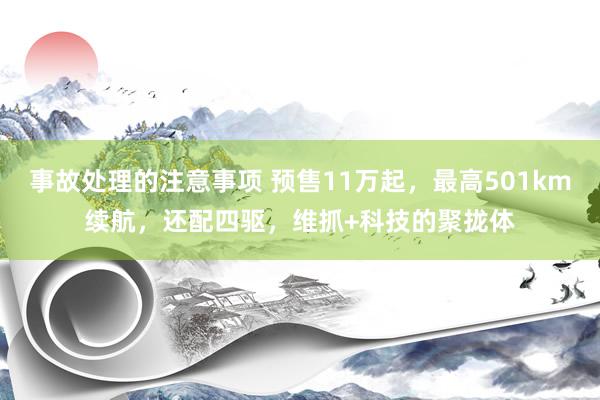 事故处理的注意事项 预售11万起，最高501km续航，还配四驱，维抓+科技的聚拢体